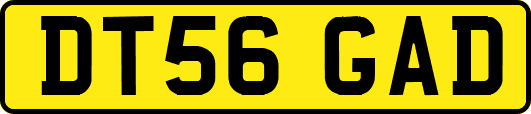 DT56 GAD